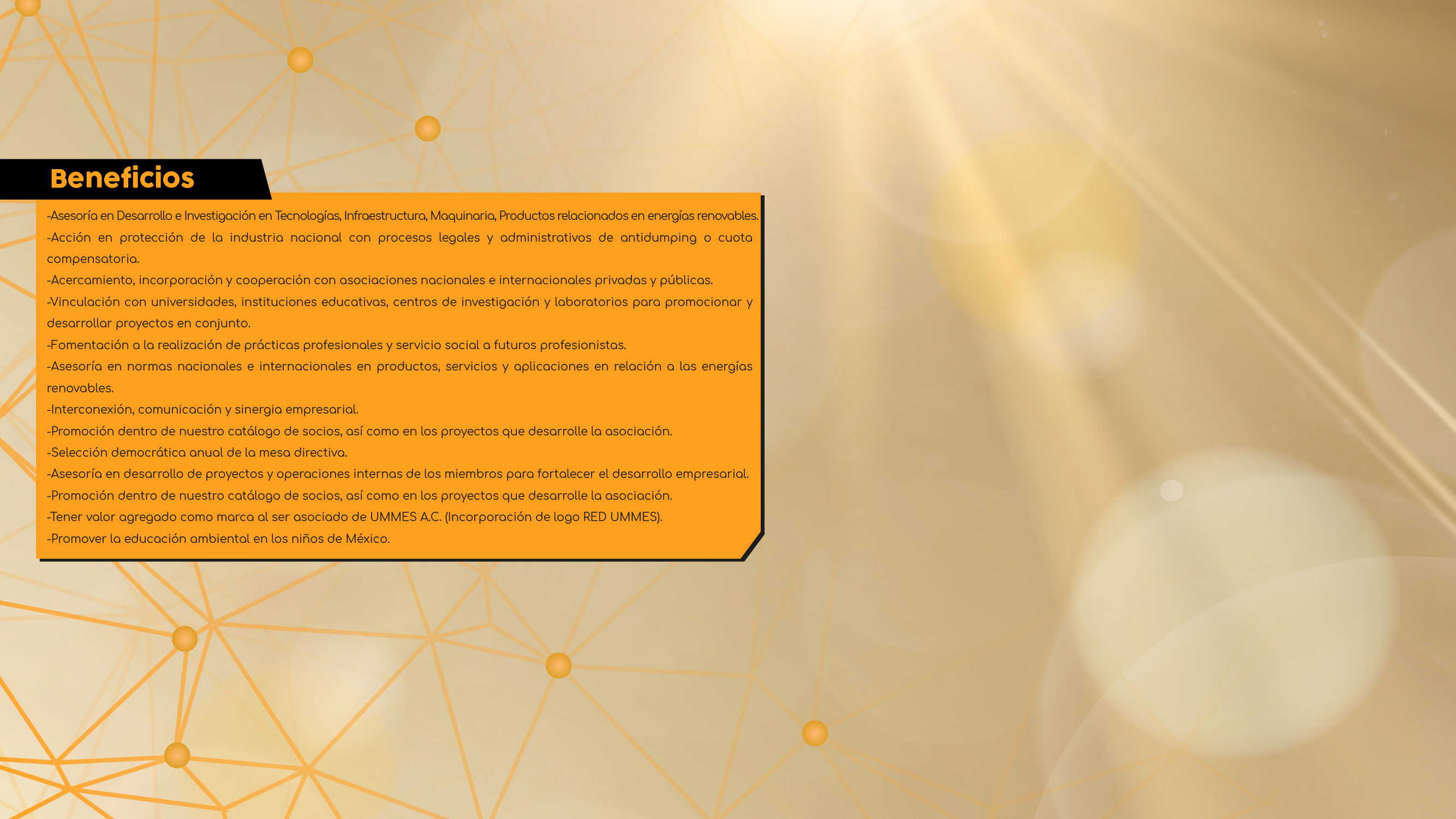 Beneficios

-Asesoría en Desarrollo e Investigación en Tecnologías, Infraestructura, Maquinaria, Productos relacionados en energías renovables.

-Acción en protección de la industria nacional con procesos legales y administrativos de antidumping o cuota compensatoria.

-Acercamiento, incorporación y cooperación con asociaciones nacionales e internacionales privadas y públicas.

-Vinculación con universidades, instituciones educativas, centros de investigación y laboratorios para promocionar y desarrollar proyectos en conjunto.

-Fomentación a la realización de prácticas profesionales y servicio social a futuros profesionistas.

-Asesoría en normas nacionales e internacionales en productos, servicios y aplicaciones en relación a las energías renovables.

-Interconexión, comunicación y sinergia empresarial.

-Promoción dentro de nuestro catálogo de socios, así como en los proyectos que desarrolle la asociación.

-Selección democrática anual de la mesa directiva.

-Asesoría en desarrollo de proyectos y operaciones internas de los miembros para fortalecer el desarrollo empresarial.

-Promoción dentro de nuestro catálogo de socios, así como en los proyectos que desarrolle la asociación.

-Tener valor agregado como marca al ser asociado de UMMES A.C. (Incorporación de logo RED UMMES).

-Promover la educación ambiental en los niños de México.